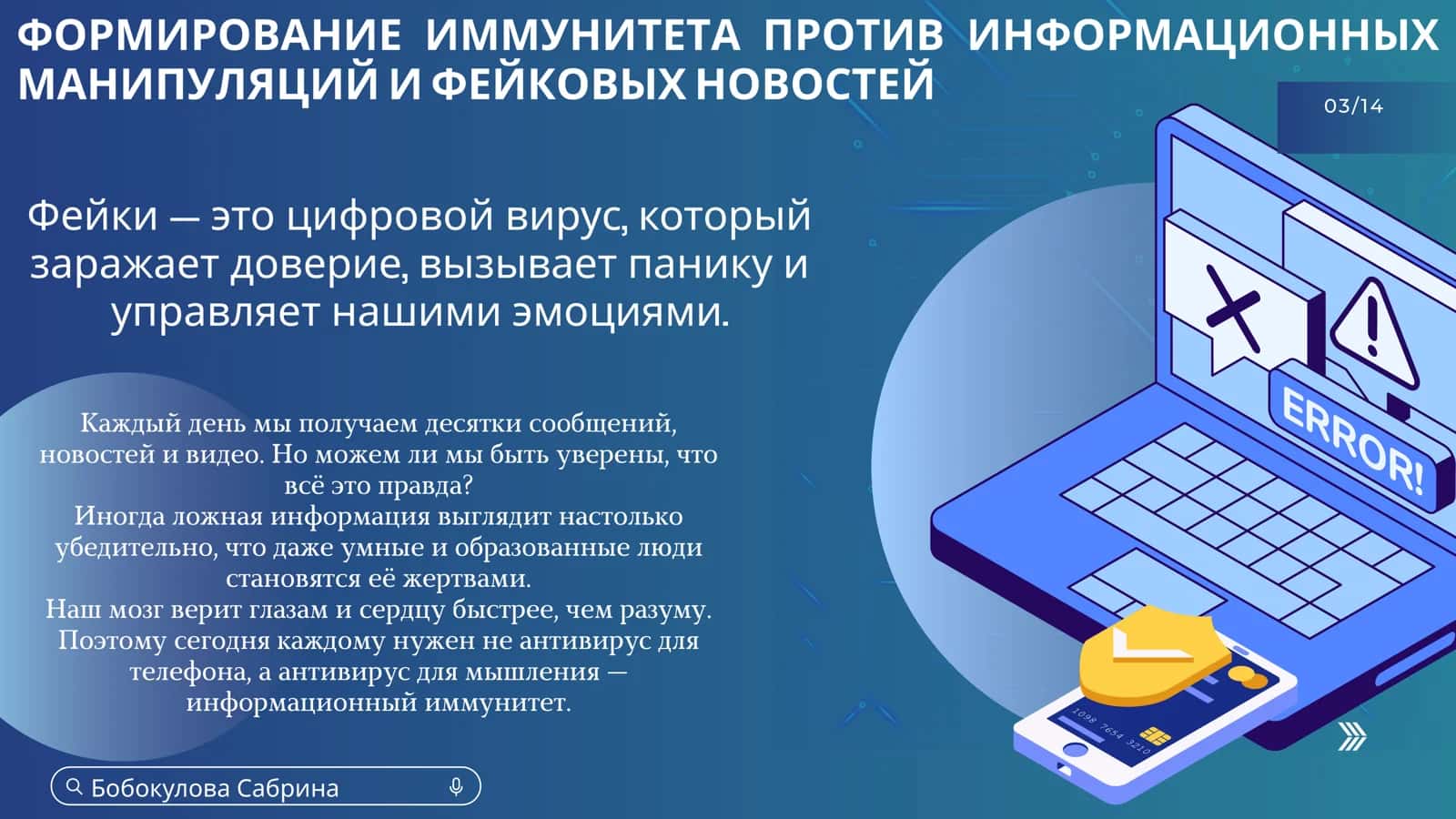 ФОРМИРОВАНИЕ ИММУНИТЕТА ПРОТИВ ИНФОРМАЦИОННЫХ МАНИПУЛЯЦИЙ И ФЕЙКОВЫХ НОВОСТЕЙ

03/14

Фейки — это цифровой вирус, который заражает доверие, вызывает панику и управляет нашими эмоциями.

Каждый день мы получаем десятки сообщений, новостей и видео. Но можем ли мы быть уверены, что всё это правда?
Иногда ложная информация выглядит настолько убедительно, что даже умные и образованные люди становятся её жертвами.
Наш мозг верит глазам и сердцу быстрее, чем разуму. Поэтому сегодня каждому нужен не антивирус для телефона, а антивирус для мышления — информационный иммунитет.

ERROR!

1098 7654 3210

Бобокулова Сабрина